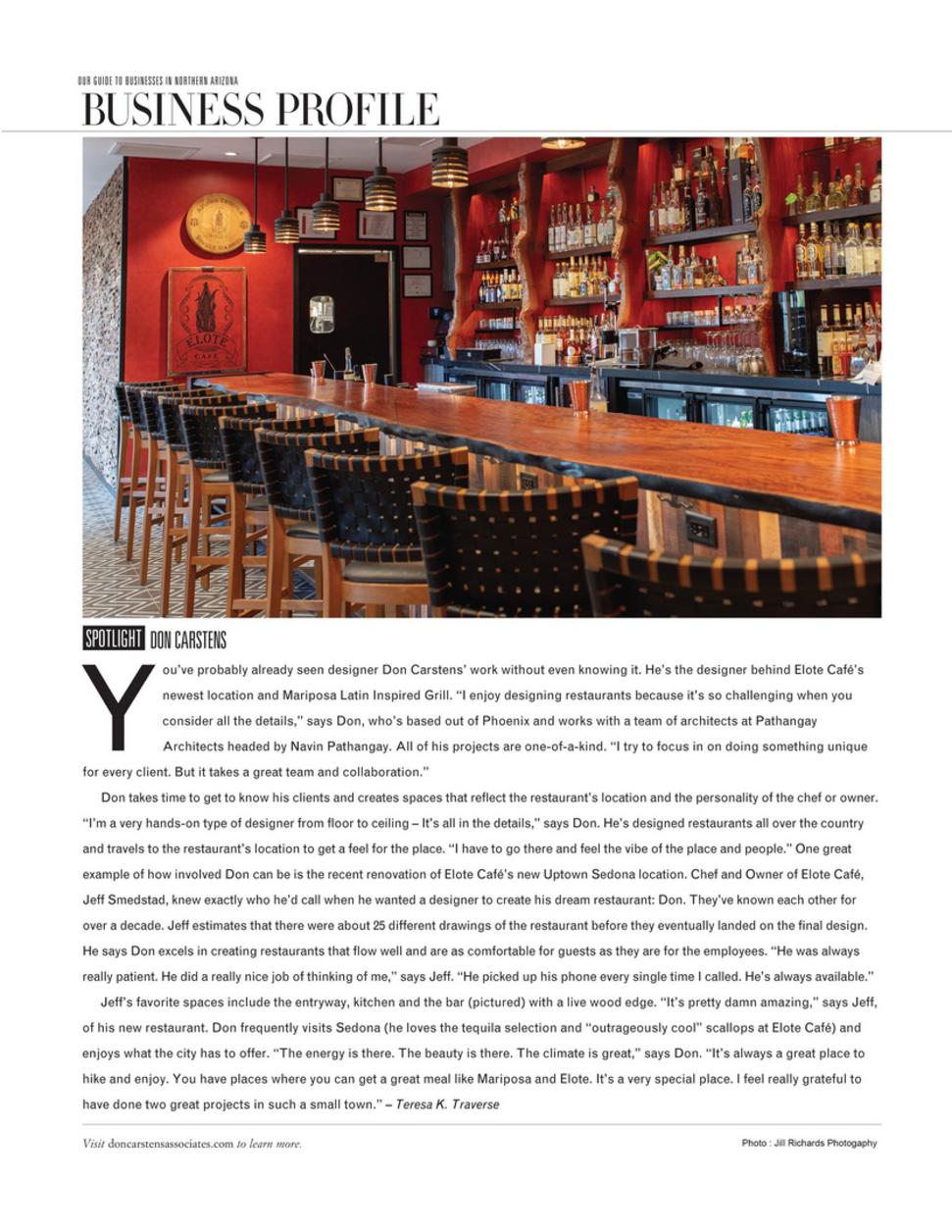 OUR GUIDE TO BUSINESSES IN NORTHERN ARIZONA
BUSINESS PROFILE

ELOTE CAFÉ

SPOTLIGHT DON CARSTENS

You've probably already seen designer Don Carstens' work without even knowing it. He's the designer behind Elote Café's newest location and Mariposa Latin Inspired Grill. "I enjoy designing restaurants because it's so challenging when you consider all the details," says Don, who's based out of Phoenix and works with a team of architects at Pathangay Architects headed by Navin Pathangay. All of his projects are one-of-a-kind. "I try to focus in on doing something unique for every client. But it takes a great team and collaboration."

Don takes time to get to know his clients and creates spaces that reflect the restaurant's location and the personality of the chef or owner. "I'm a very hands-on type of designer from floor to ceiling – It's all in the details," says Don. He's designed restaurants all over the country and travels to the restaurant's location to get a feel for the place. "I have to go there and feel the vibe of the place and people." One great example of how involved Don can be is the recent renovation of Elote Café's new Uptown Sedona location. Chef and Owner of Elote Café, Jeff Smedstad, knew exactly who he'd call when he wanted a designer to create his dream restaurant: Don. They've known each other for over a decade. Jeff estimates that there were about 25 different drawings of the restaurant before they eventually landed on the final design. He says Don excels in creating restaurants that flow well and are as comfortable for guests as they are for the employees. "He was always really patient. He did a really nice job of thinking of me," says Jeff. "He picked up his phone every single time I called. He's always available."

Jeff's favorite spaces include the entryway, kitchen and the bar (pictured) with a live wood edge. "It's pretty damn amazing," says Jeff, of his new restaurant. Don frequently visits Sedona (he loves the tequila selection and "outrageously cool" scallops at Elote Café) and enjoys what the city has to offer. "The energy is there. The beauty is there. The climate is great," says Don. "It's always a great place to hike and enjoy. You have places where you can get a great meal like Mariposa and Elote. It's a very special place. I feel really grateful to have done two great projects in such a small town." – Teresa K. Traverse

Visit doncarstensassociates.com to learn more.

Photo : Jill Richards Photography